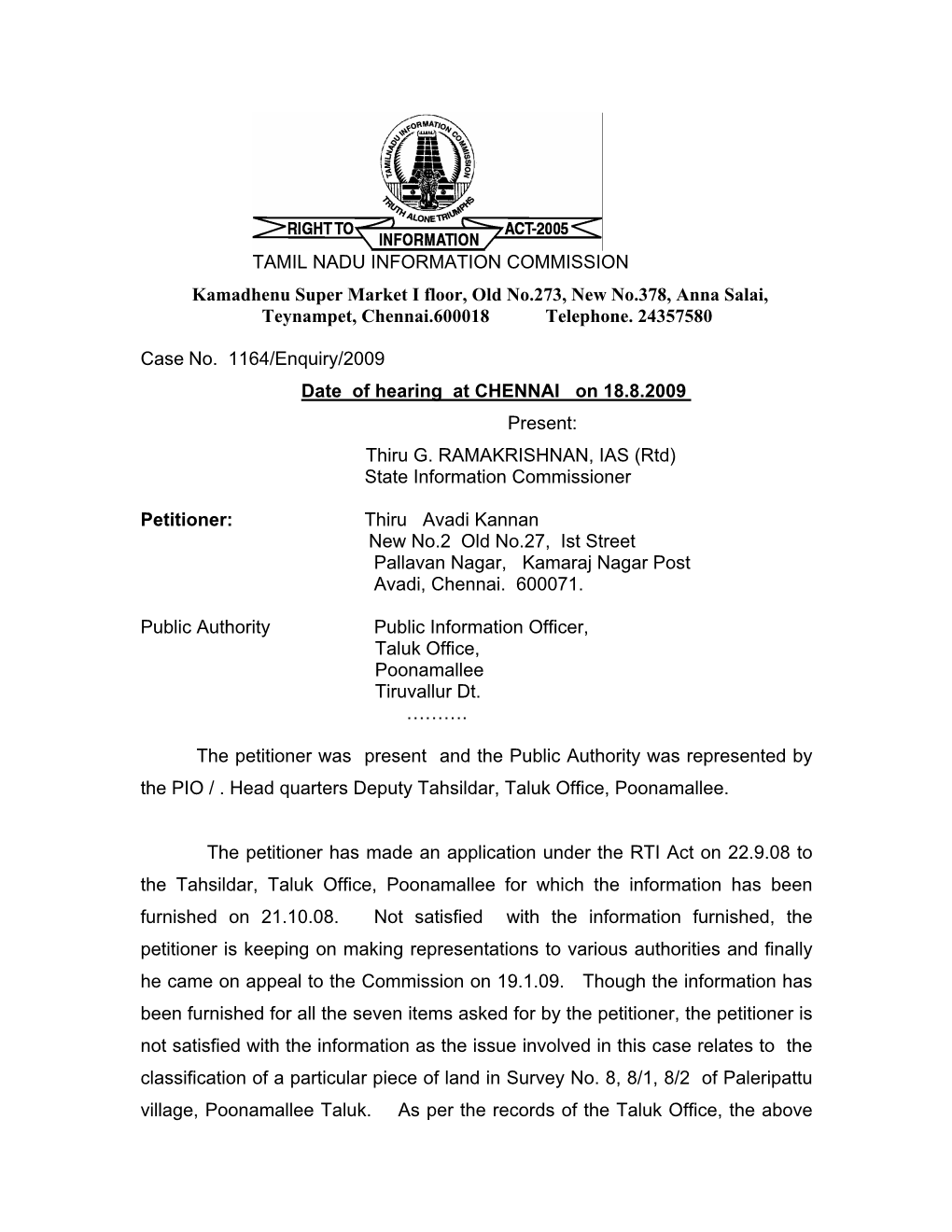 TAMILNADU INFORMATION COMMISSION

TRUTH ALONE TRIUMPHS

RIGHT TO INFORMATION ACT-2005

TAMIL NADU INFORMATION COMMISSION

Kamadhenu Super Market I floor, Old No.273, New No.378, Anna Salai, Teynampet, Chennai.600018 Telephone. 24357580

Case No. 1164/Enquiry/2009

Date of hearing at CHENNAI on 18.8.2009

Present:

Thiru G. RAMAKRISHNAN, IAS (Rtd)
State Information Commissioner

Petitioner: Thiru Avadi Kannan
New No.2 Old No.27, Ist Street
Pallavan Nagar, Kamaraj Nagar Post
Avadi, Chennai. 600071.

Public Authority Public Information Officer,
Taluk Office,
Poonamallee
Tiruvallur Dt.
……….

The petitioner was present and the Public Authority was represented by the PIO / . Head quarters Deputy Tahsildar, Taluk Office, Poonamallee.

The petitioner has made an application under the RTI Act on 22.9.08 to the Tahsildar, Taluk Office, Poonamallee for which the information has been furnished on 21.10.08. Not satisfied with the information furnished, the petitioner is keeping on making representations to various authorities and finally he came on appeal to the Commission on 19.1.09. Though the information has been furnished for all the seven items asked for by the petitioner, the petitioner is not satisfied with the information as the issue involved in this case relates to the classification of a particular piece of land in Survey No. 8, 8/1, 8/2 of Paleripattu village, Poonamallee Taluk. As per the records of the Taluk Office, the above